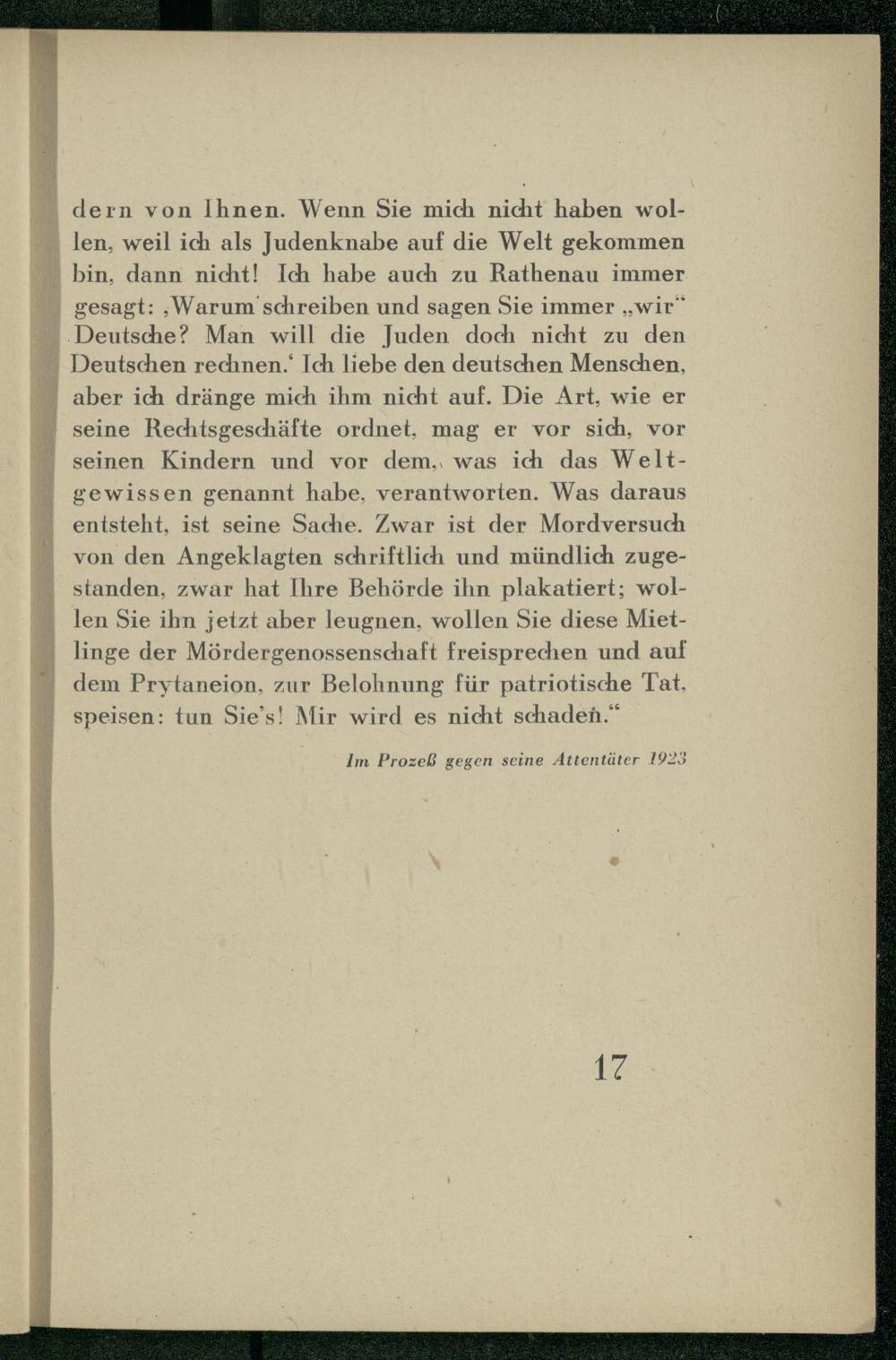 dern von Ihnen. Wenn Sie mich nicht haben wollen, weil ich als Judenknabe auf die Welt gekommen bin, dann nicht! Ich habe auch zu Rathenau immer gesagt: ‚Warum schreiben und sagen Sie immer „wir“ Deutsche? Man will die Juden doch nicht zu den Deutschen rechnen.‘ Ich liebe den deutschen Menschen, aber ich dränge mich ihm nicht auf. Die Art, wie er seine Rechtsgeschäfte ordnet, mag er vor sich, vor seinen Kindern und vor dem, was ich das Weltgewissen genannt habe, verantworten. Was daraus entsteht, ist seine Sache. Zwar ist der Mordversuch von den Angeklagten schriftlich und mündlich zugestanden, zwar hat Ihre Behörde ihn plakatiert; wollen Sie ihn jetzt aber leugnen, wollen Sie diese Mietlinge der Mördergenossenschaft freisprechen und auf dem Prytaneion, zur Belohnung für patriotische Tat, speisen: tun Sie's! Mir wird es nicht schaden.“

Im Prozeß gegen seine Attentäter 1923

17